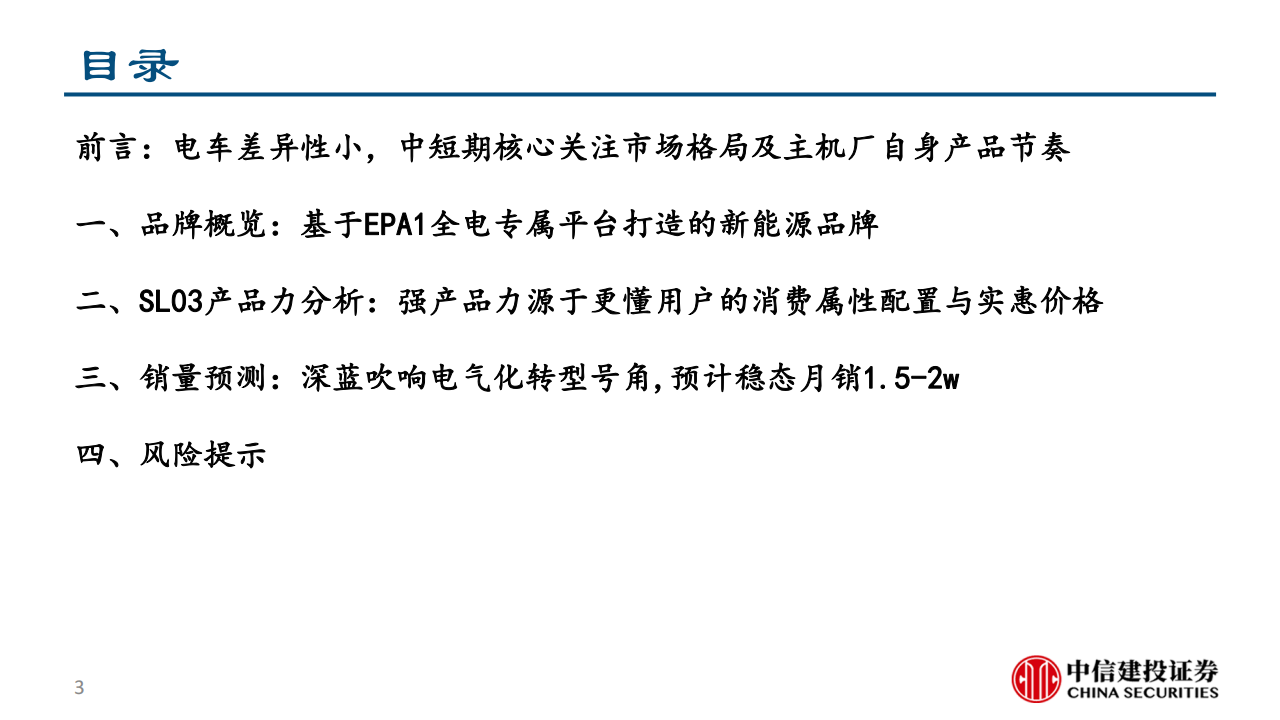 目录

前言：电车差异性小，中短期核心关注市场格局及主机厂自身产品节奏

一、品牌概览：基于EPA1全电专属平台打造的新能源品牌

二、SL03产品力分析：强产品力源于更懂用户的消费属性配置与实惠价格

三、销量预测：深蓝吹响电气化转型号角,预计稳态月销1.5-2w

四、风险提示

3

中信建投证券
CHINA SECURITIES